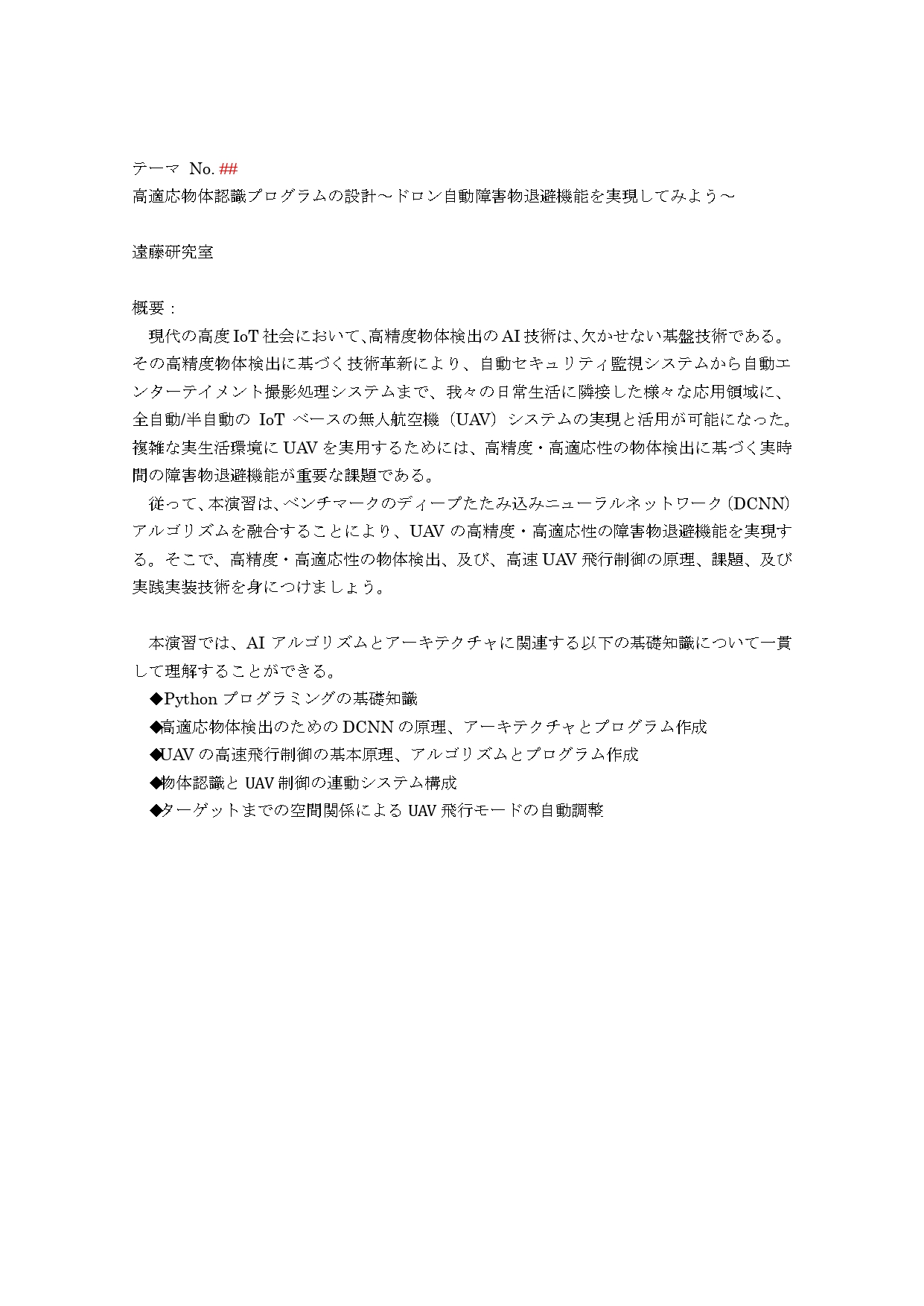 テーマ No. ##
高適応物体認識プログラムの設計～ドロン自動障害物退避機能を実現してみよう～

遠藤研究室

概要：
現代の高度 IoT 社会において、高精度物体検出の AI 技術は、欠かせない基盤技術である。その高精度物体検出に基づく技術革新により、自動セキュリティ監視システムから自動エンターテイメント撮影処理システムまで、我々の日常生活に隣接した様々な応用領域に、全自動/半自動の IoT ベースの無人航空機（UAV）システムの実現と活用が可能になった。複雑な実生活環境に UAV を実用するためには、高精度・高適応性の物体検出に基づく実時間の障害物退避機能が重要な課題である。
従って、本演習は、ベンチマークのディープたたみ込みニューラルネットワーク（DCNN）アルゴリズムを融合することにより、UAV の高精度・高適応性の障害物退避機能を実現する。そこで、高精度・高適応性の物体検出、及び、高速 UAV 飛行制御の原理、課題、及び実践実装技術を身につけましょう。

本演習では、AI アルゴリズムとアーキテクチャに関連する以下の基礎知識について一貫して理解することができる。
◆Python プログラミングの基礎知識
◆高適応物体検出のための DCNN の原理、アーキテクチャとプログラム作成
◆UAV の高速飛行制御の基本原理、アルゴリズムとプログラム作成
◆物体認識と UAV 制御の連動システム構成
◆ターゲットまでの空間関係による UAV 飛行モードの自動調整